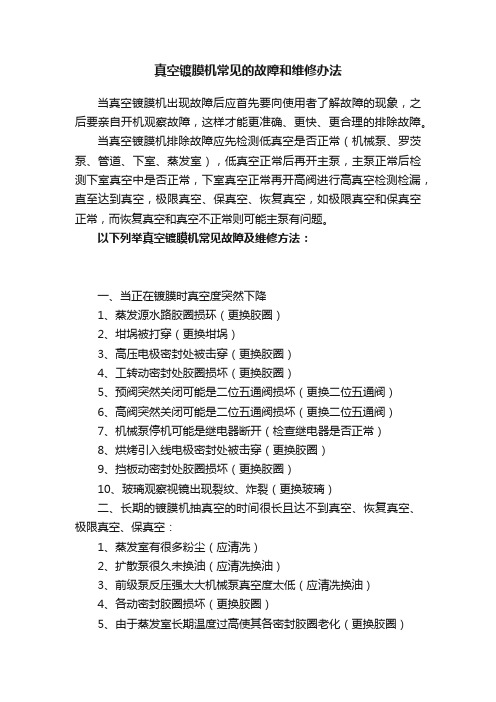 真空镀膜机常见的故障和维修办法

当真空镀膜机出现故障后应首先要向使用者了解故障的现象，之后要亲自开机观察故障，这样才能更准确、更快、更合理的排除故障。

当真空镀膜机排除故障应先检测低真空是否正常（机械泵、罗茨泵、管道、下室、蒸发室），低真空正常后再开主泵，主泵正常后检测下室真空中是否正常，下室真空正常再开高阀进行高真空检测检漏，直至达到真空，极限真空、保真空、恢复真空，如极限真空和保真空正常，而恢复真空和真空不正常则可能主泵有问题。

以下列举真空镀膜机常见故障及维修方法：

一、当正在镀膜时真空度突然下降

1、蒸发源水路胶圈损坏（更换胶圈）

2、坩埚被打穿（更换坩埚）

3、高压电极密封处被击穿（更换胶圈）

4、工转动密封处胶圈损坏（更换胶圈）

5、预阀突然关闭可能是二位五通阀损坏（更换二位五通阀）

6、高阀突然关闭可能是二位五通阀损坏（更换二位五通阀）

7、机械泵停机可能是继电器断开（检查继电器是否正常）

8、烘烤引入线电极密封处被击穿（更换胶圈）

9、挡板动密封处胶圈损坏（更换胶圈）

10、玻璃观察视镜出现裂纹、炸裂（更换玻璃）

二、长期的镀膜机抽真空的时间很长且达不到真空、恢复真空、极限真空、保真空：

1、蒸发室有很多粉尘（应清洗）

2、扩散泵很久未换油（应清洗换油）

3、前级泵反压强太大机械泵真空度太低（应清洗换油）

4、各动密封胶圈损坏（更换胶圈）

5、由于蒸发室长期温度过高使其各密封胶圈老化（更换胶圈）